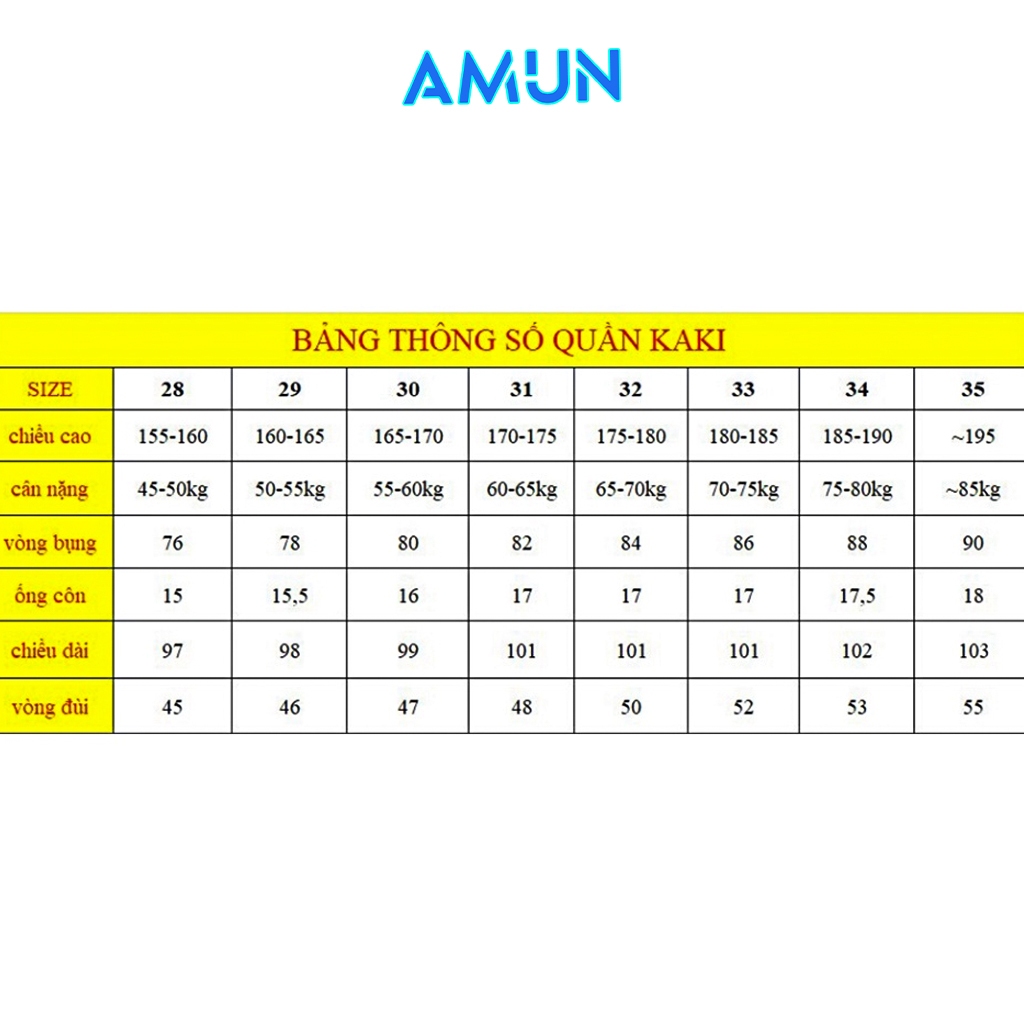 AMUN

BẢNG THÔNG SỐ QUẦN KAKI

| SIZE | 28 | 29 | 30 | 31 | 32 | 33 | 34 | 35 |
|---|---|---|---|---|---|---|---|---|
| chiều cao | 155-160 | 160-165 | 165-170 | 170-175 | 175-180 | 180-185 | 185-190 | ~195 |
| cân nặng | 45-50kg | 50-55kg | 55-60kg | 60-65kg | 65-70kg | 70-75kg | 75-80kg | ~85kg |
| vòng bụng | 76 | 78 | 80 | 82 | 84 | 86 | 88 | 90 |
| ống côn | 15 | 15,5 | 16 | 17 | 17 | 17 | 17,5 | 18 |
| chiều dài | 97 | 98 | 99 | 101 | 101 | 101 | 102 | 103 |
| vòng đùi | 45 | 46 | 47 | 48 | 50 | 52 | 53 | 55 |